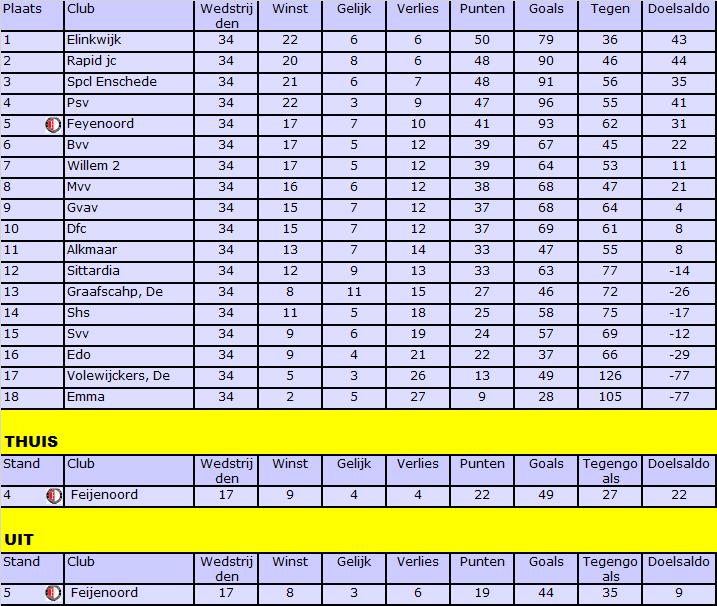 | Plaats | Club | Wedstrijden | Winst | Gelijk | Verlies | Punten | Goals | Tegen | Doelsaldo |
|---|---|---|---|---|---|---|---|---|---|
| 1 | Elinkwijk | 34 | 22 | 6 | 6 | 50 | 79 | 36 | 43 |
| 2 | Rapid jc | 34 | 20 | 8 | 6 | 48 | 90 | 46 | 44 |
| 3 | Spcl Enschede | 34 | 21 | 6 | 7 | 48 | 91 | 56 | 35 |
| 4 | Psv | 34 | 22 | 3 | 9 | 47 | 96 | 55 | 41 |
| 5 | Feyenoord | 34 | 17 | 7 | 10 | 41 | 93 | 62 | 31 |
| 6 | Bvv | 34 | 17 | 5 | 12 | 39 | 67 | 45 | 22 |
| 7 | Willem 2 | 34 | 17 | 5 | 12 | 39 | 64 | 53 | 11 |
| 8 | Mvv | 34 | 16 | 6 | 12 | 38 | 68 | 47 | 21 |
| 9 | Gvav | 34 | 15 | 7 | 12 | 37 | 68 | 64 | 4 |
| 10 | Dfc | 34 | 15 | 7 | 12 | 37 | 69 | 61 | 8 |
| 11 | Alkmaar | 34 | 13 | 7 | 14 | 33 | 47 | 55 | 8 |
| 12 | Sittardia | 34 | 12 | 9 | 13 | 33 | 63 | 77 | -14 |
| 13 | Graafscahp, De | 34 | 8 | 11 | 15 | 27 | 46 | 72 | -26 |
| 14 | Shs | 34 | 11 | 5 | 18 | 25 | 58 | 75 | -17 |
| 15 | Svv | 34 | 9 | 6 | 19 | 24 | 57 | 69 | -12 |
| 16 | Edo | 34 | 9 | 4 | 21 | 22 | 37 | 66 | -29 |
| 17 | Volewijckers, De | 34 | 5 | 3 | 26 | 13 | 49 | 126 | -77 |
| 18 | Emma | 34 | 2 | 5 | 27 | 9 | 28 | 105 | -77 |

THUIS

| Stand | Club | Wedstrijden | Winst | Gelijk | Verlies | Punten | Goals | Tegengoals | Doelsaldo |
|---|---|---|---|---|---|---|---|---|---|
| 4 | Feijenoord | 17 | 9 | 4 | 4 | 22 | 49 | 27 | 22 |

UIT

| Stand | Club | Wedstrijden | Winst | Gelijk | Verlies | Punten | Goals | Tegengoals | Doelsaldo |
|---|---|---|---|---|---|---|---|---|---|
| 5 | Feijenoord | 17 | 8 | 3 | 6 | 19 | 44 | 35 | 9 |